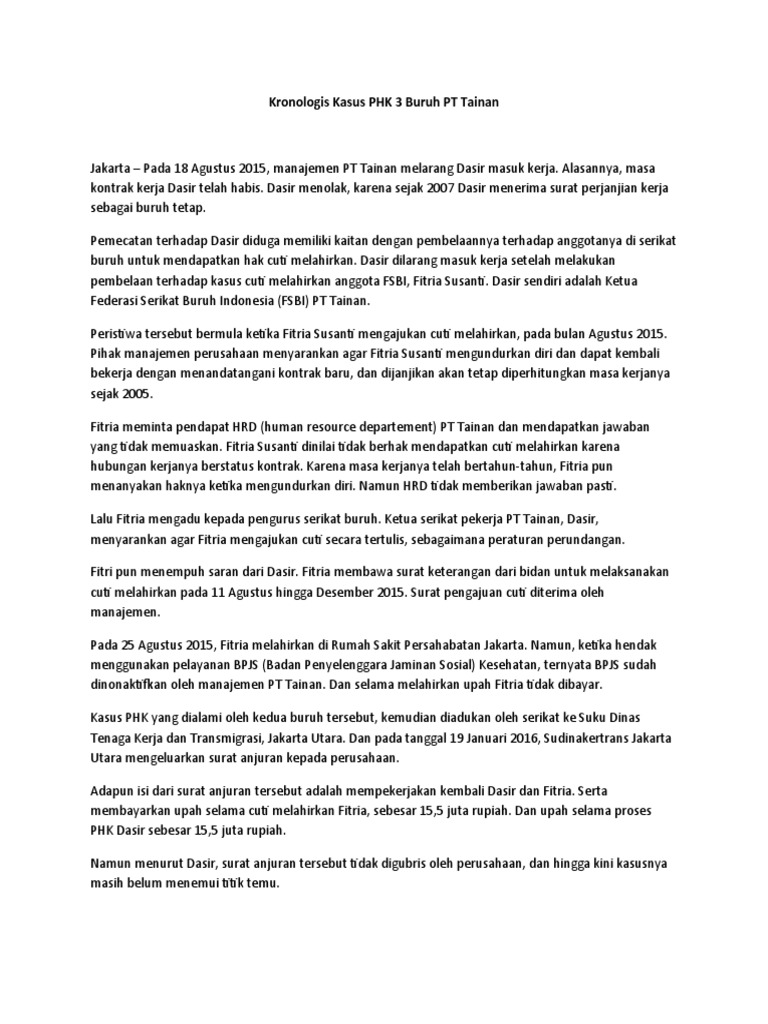 Kronologis Kasus PHK 3 Buruh PT Tainan

Jakarta – Pada 18 Agustus 2015, manajemen PT Tainan melarang Dasir masuk kerja. Alasannya, masa kontrak kerja Dasir telah habis. Dasir menolak, karena sejak 2007 Dasir menerima surat perjanjian kerja sebagai buruh tetap.

Pemecatan terhadap Dasir diduga memiliki kaitan dengan pembelaannya terhadap anggotanya di serikat buruh untuk mendapatkan hak cuti melahirkan. Dasir dilarang masuk kerja setelah melakukan pembelaan terhadap kasus cuti melahirkan anggota FSBI, Fitria Susanti. Dasir sendiri adalah Ketua Federasi Serikat Buruh Indonesia (FSBI) PT Tainan.

Peristiwa tersebut bermula ketika Fitria Susanti mengajukan cuti melahirkan, pada bulan Agustus 2015. Pihak manajemen perusahaan menyarankan agar Fitria Susanti mengundurkan diri dan dapat kembali bekerja dengan menandatangani kontrak baru, dan dijanjikan akan tetap diperhitungkan masa kerjanya sejak 2005.

Fitria meminta pendapat HRD (human resource departement) PT Tainan dan mendapatkan jawaban yang tidak memuaskan. Fitria Susanti dinilai tidak berhak mendapatkan cuti melahirkan karena hubungan kerjanya berstatus kontrak. Karena masa kerjanya telah bertahun-tahun, Fitria pun menanyakan haknya ketika mengundurkan diri. Namun HRD tidak memberikan jawaban pasti.

Lalu Fitria mengadu kepada pengurus serikat buruh. Ketua serikat pekerja PT Tainan, Dasir, menyarankan agar Fitria mengajukan cuti secara tertulis, sebagaimana peraturan perundangan.

Fitri pun menempuh saran dari Dasir. Fitria membawa surat keterangan dari bidan untuk melaksanakan cuti melahirkan pada 11 Agustus hingga Desember 2015. Surat pengajuan cuti diterima oleh manajemen.

Pada 25 Agustus 2015, Fitria melahirkan di Rumah Sakit Persahabatan Jakarta. Namun, ketika hendak menggunakan pelayanan BPJS (Badan Penyelenggara Jaminan Sosial) Kesehatan, ternyata BPJS sudah dinonaktifkan oleh manajemen PT Tainan. Dan selama melahirkan upah Fitria tidak dibayar.

Kasus PHK yang dialami oleh kedua buruh tersebut, kemudian diadukan oleh serikat ke Suku Dinas Tenaga Kerja dan Transmigrasi, Jakarta Utara. Dan pada tanggal 19 Januari 2016, Sudinakertrans Jakarta Utara mengeluarkan surat anjuran kepada perusahaan.

Adapun isi dari surat anjuran tersebut adalah mempekerjakan kembali Dasir dan Fitria. Serta membayarkan upah selama cuti melahirkan Fitria, sebesar 15,5 juta rupiah. Dan upah selama proses PHK Dasir sebesar 15,5 juta rupiah.

Namun menurut Dasir, surat anjuran tersebut tidak digubris oleh perusahaan, dan hingga kini kasusnya masih belum menemui titik temu.